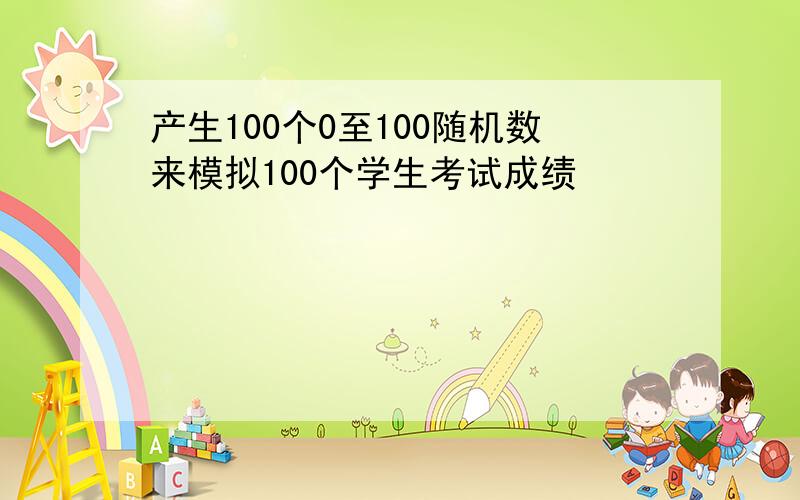 产生100个0至100随机数来模拟100个学生考试成绩

A
B C